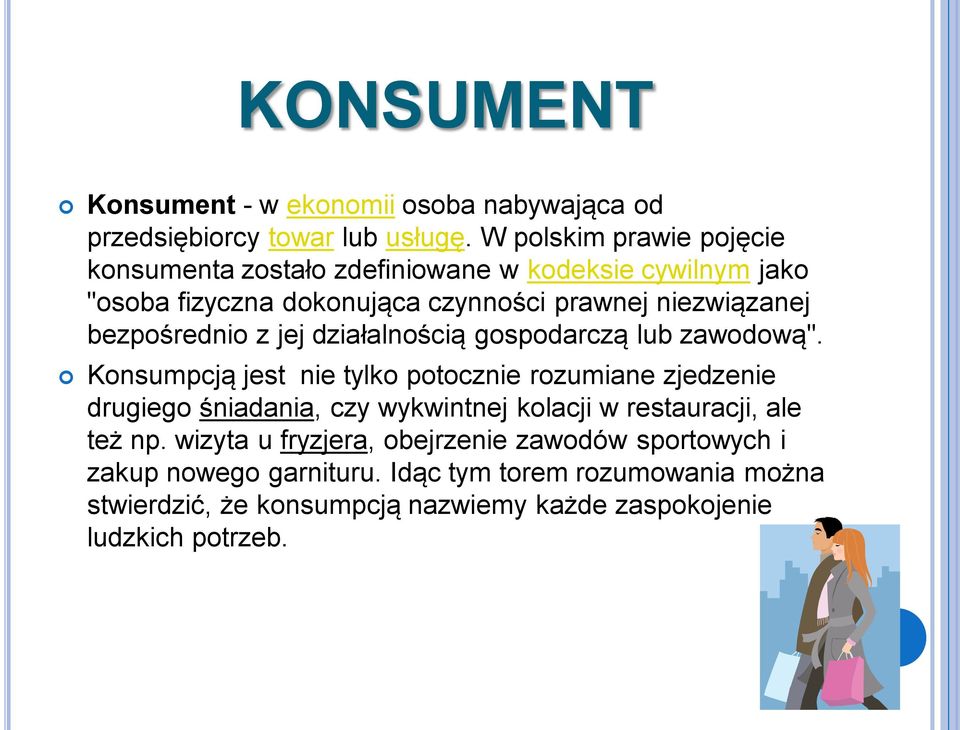 KONSUMENT

Konsument - w ekonomii osoba nabywająca od przedsiębiorcy towar lub usługę. W polskim prawie pojęcie konsumenta zostało zdefiniowane w kodeksie cywilnym jako "osoba fizyczna dokonująca czynności prawnej niezwiązanej bezpośrednio z jej działalnością gospodarczą lub zawodową".

Konsumpcją jest  nie tylko potocznie rozumiane zjedzenie drugiego śniadania, czy wykwintnej kolacji w restauracji, ale też np. wizyta u fryzjera, obejrzenie zawodów sportowych i zakup nowego garnituru. Idąc tym torem rozumowania można stwierdzić, że konsumpcją nazwiemy każde zaspokojenie ludzkich potrzeb.